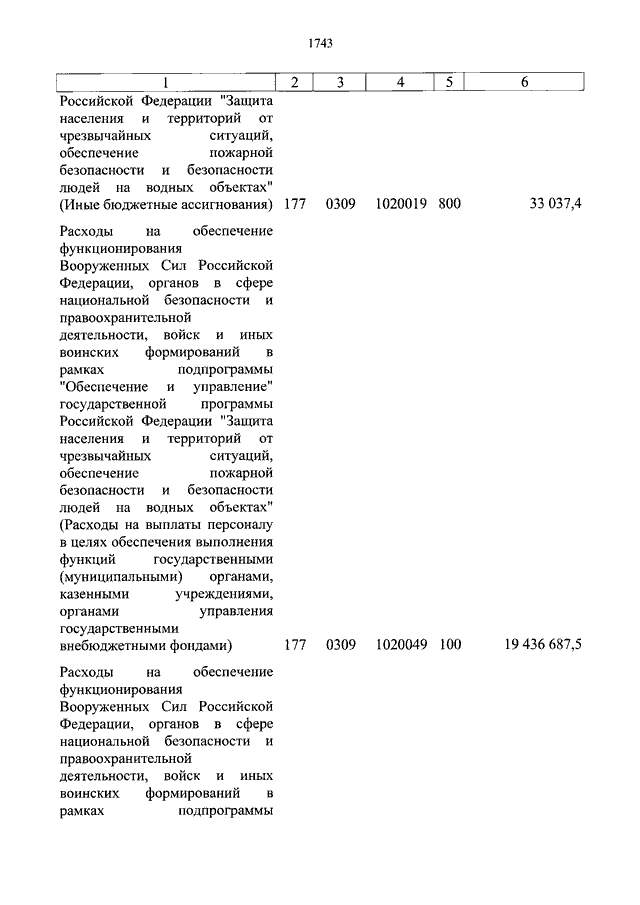 1743

| 1 | 2 | 3 | 4 | 5 | 6 |
|---|---|---|---|---|---|
| Российской Федерации "Защита населения и территорий от чрезвычайных ситуаций, обеспечение пожарной безопасности и безопасности людей на водных объектах" (Иные бюджетные ассигнования) | 177 | 0309 | 1020019 | 800 | 33 037,4 |
| Расходы на обеспечение функционирования Вооруженных Сил Российской Федерации, органов в сфере национальной безопасности и правоохранительной деятельности, войск и иных воинских формирований в рамках подпрограммы "Обеспечение и управление" государственной программы Российской Федерации "Защита населения и территорий от чрезвычайных ситуаций, обеспечение пожарной безопасности и безопасности людей на водных объектах" (Расходы на выплаты персоналу в целях обеспечения выполнения функций государственными (муниципальными) органами, казенными учреждениями, органами управления государственными внебюджетными фондами) | 177 | 0309 | 1020049 | 100 | 19 436 687,5 |
| Расходы на обеспечение функционирования Вооруженных Сил Российской Федерации, органов в сфере национальной безопасности и правоохранительной деятельности, войск и иных воинских формирований в рамках подпрограммы | | | | | |